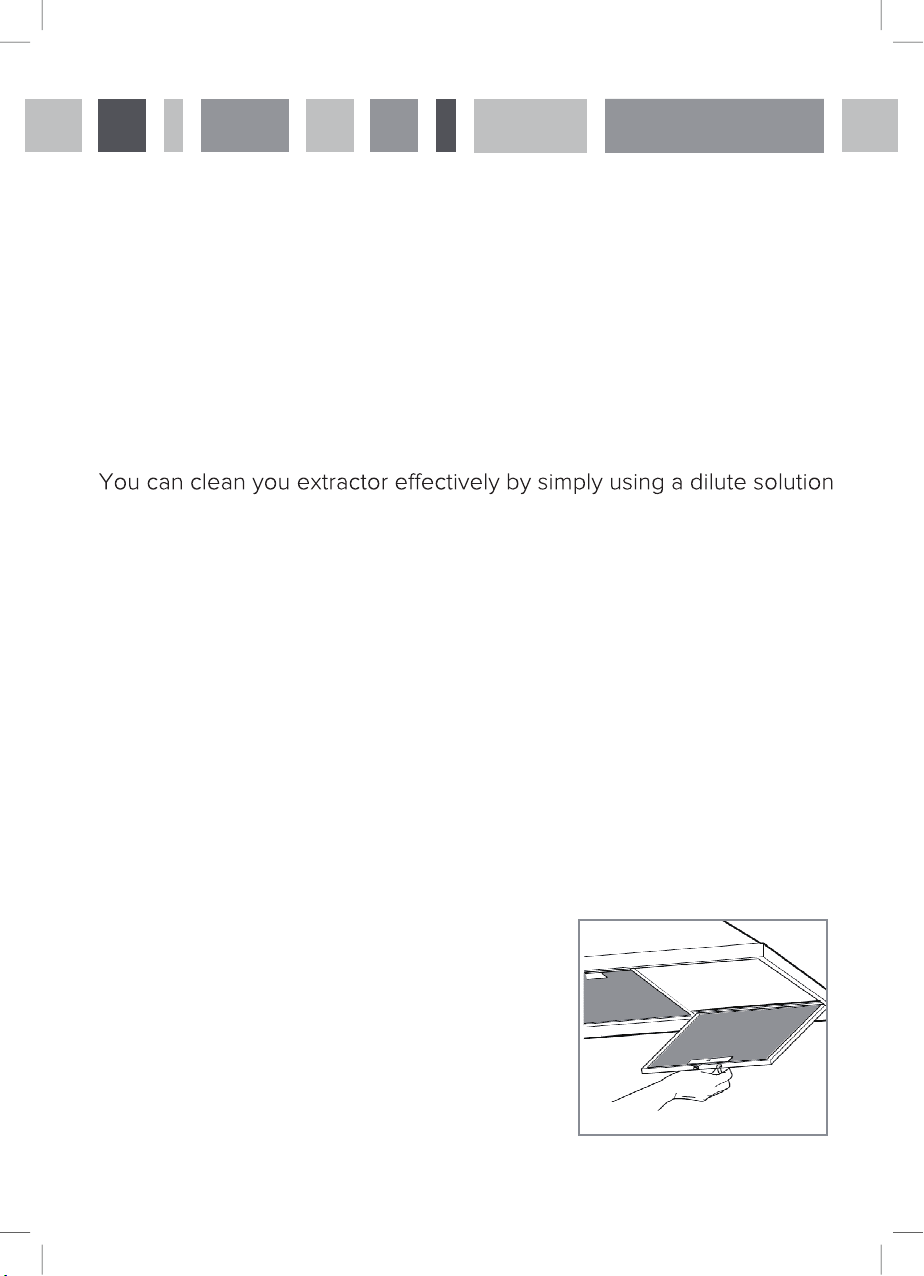 You can clean you extractor effectively by simply using a dilute solution